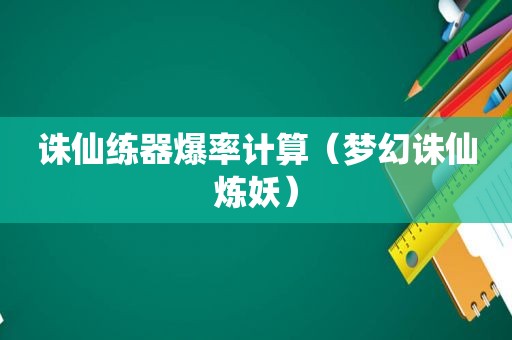 诛仙练器爆率计算（梦幻诛仙炼妖）